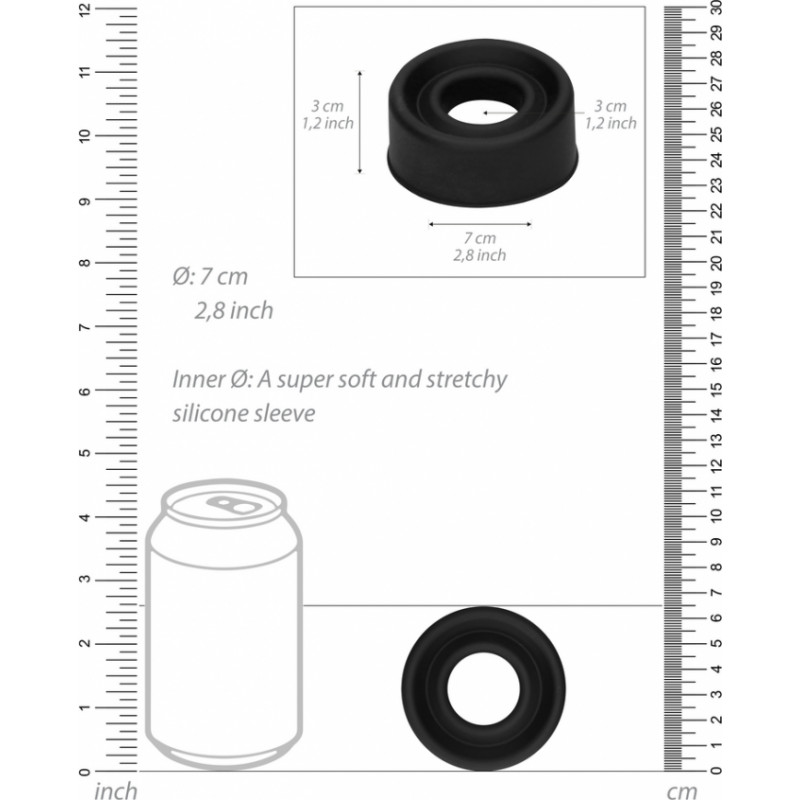 12
11
10
9
8
7
6
5
4
3
2
1
0
inch

3 cm
1,2 inch

3 cm
1,2 inch

7 cm
2,8 inch

Ø: 7 cm
2,8 inch

Inner Ø: A super soft and stretchy silicone sleeve

30
29
28
27
26
25
24
23
22
21
20
19
18
17
16
15
14
13
12
11
10
9
8
7
6
5
4
3
2
1
0
cm